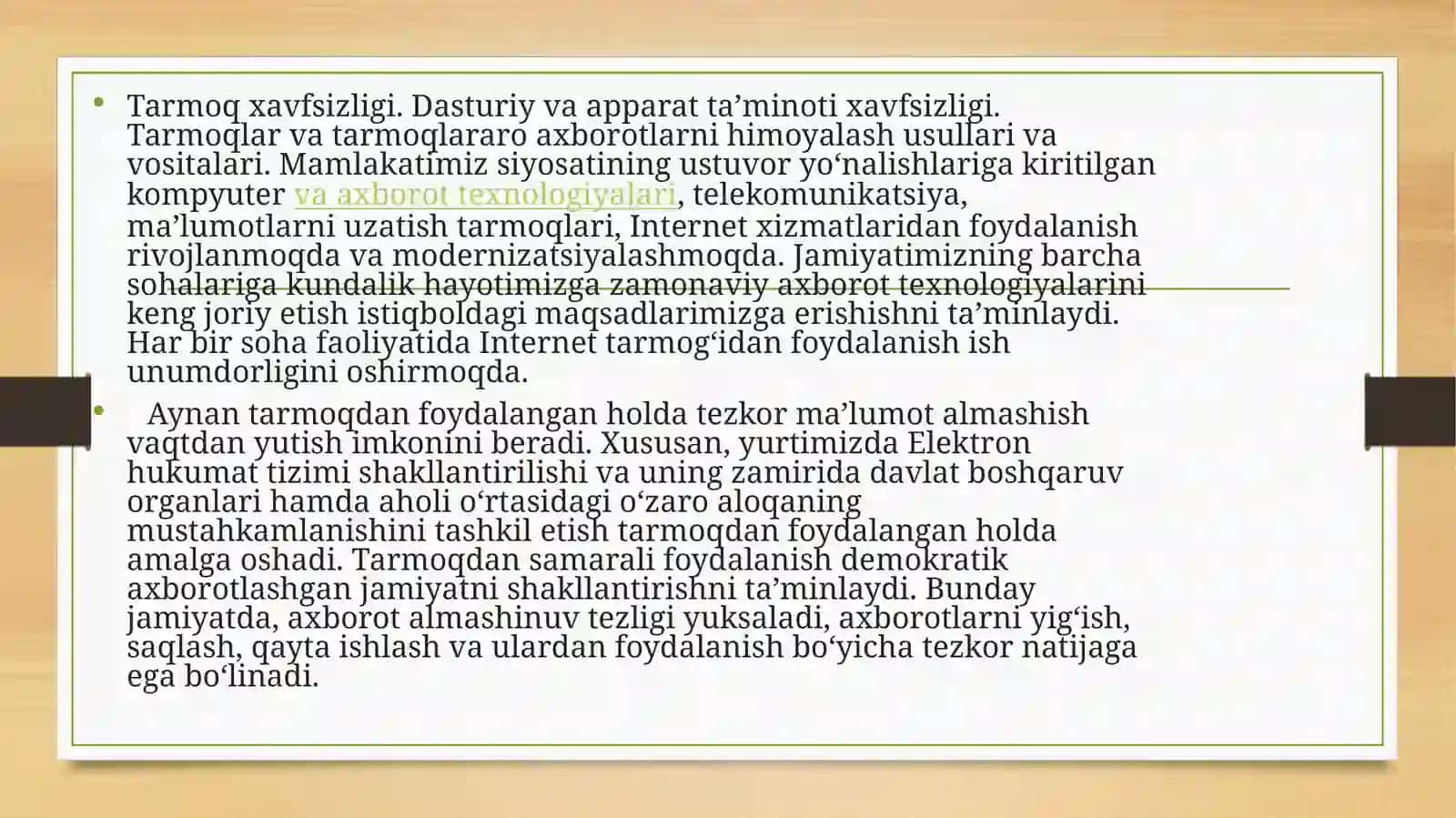 • Tarmoq xavfsizligi. Dasturiy va apparat ta’minoti xavfsizligi. Tarmoqlar va tarmoqlararo axborotlarni himoyalash usullari va vositalari. Mamlakatimiz siyosatining ustuvor yo‘nalishlariga kiritilgan kompyuter va axborot texnologiyalari, telekomunikatsiya, ma’lumotlarni uzatish tarmoqlari, Internet xizmatlaridan foydalanish rivojlanmoqda va modernizatsiyalashmoqda. Jamiyatimizning barcha sohalariga kundalik hayotimizga zamonaviy axborot texnologiyalarini keng joriy etish istiqboldagi maqsadlarimizga erishishni ta’minlaydi. Har bir soha faoliyatida Internet tarmog‘idan foydalanish ish unumdorligini oshirmoqda.

• Aynan tarmoqdan foydalangan holda tezkor ma’lumot almashish vaqtdan yutish imkonini beradi. Xususan, yurtimizda Elektron hukumat tizimi shakllantirilishi va uning zamirida davlat boshqaruv organlari hamda aholi o‘rtasidagi o‘zaro aloqaning mustahkamlanishini tashkil etish tarmoqdan foydalangan holda amalga oshadi. Tarmoqdan samarali foydalanish demokratik axborotlashgan jamiyatni shakllantirishni ta’minlaydi. Bunday jamiyatda, axborot almashinuv tezligi yuksaladi, axborotlarni yig‘ish, saqlash, qayta ishlash va ulardan foydalanish bo‘yicha tezkor natijaga ega bo‘linadi.